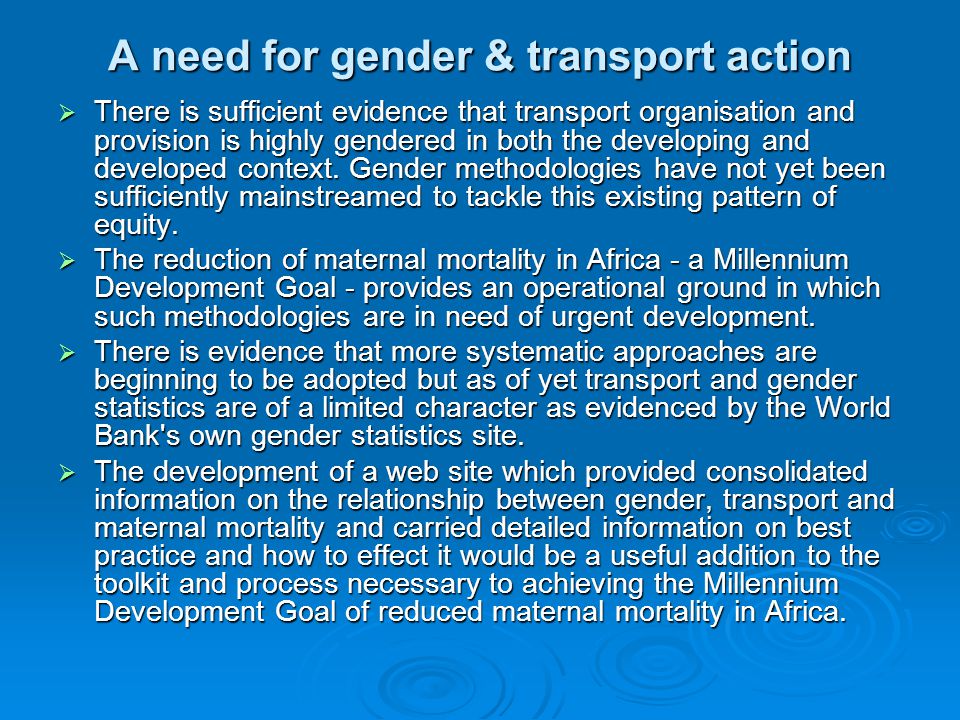 A need for gender & transport action

➢ There is sufficient evidence that transport organisation and provision is highly gendered in both the developing and developed context. Gender methodologies have not yet been sufficiently mainstreamed to tackle this existing pattern of equity.

➢ The reduction of maternal mortality in Africa - a Millennium Development Goal - provides an operational ground in which such methodologies are in need of urgent development.

➢ There is evidence that more systematic approaches are beginning to be adopted but as of yet transport and gender statistics are of a limited character as evidenced by the World Bank's own gender statistics site.

➢ The development of a web site which provided consolidated information on the relationship between gender, transport and maternal mortality and carried detailed information on best practice and how to effect it would be a useful addition to the toolkit and process necessary to achieving the Millennium Development Goal of reduced maternal mortality in Africa.